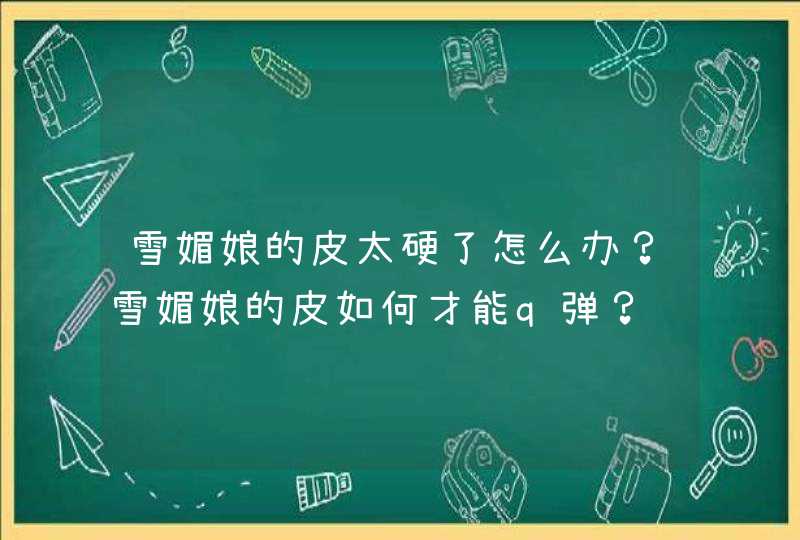 雪媚娘的皮太硬了怎么办？雪媚娘的皮如何才能q弹？